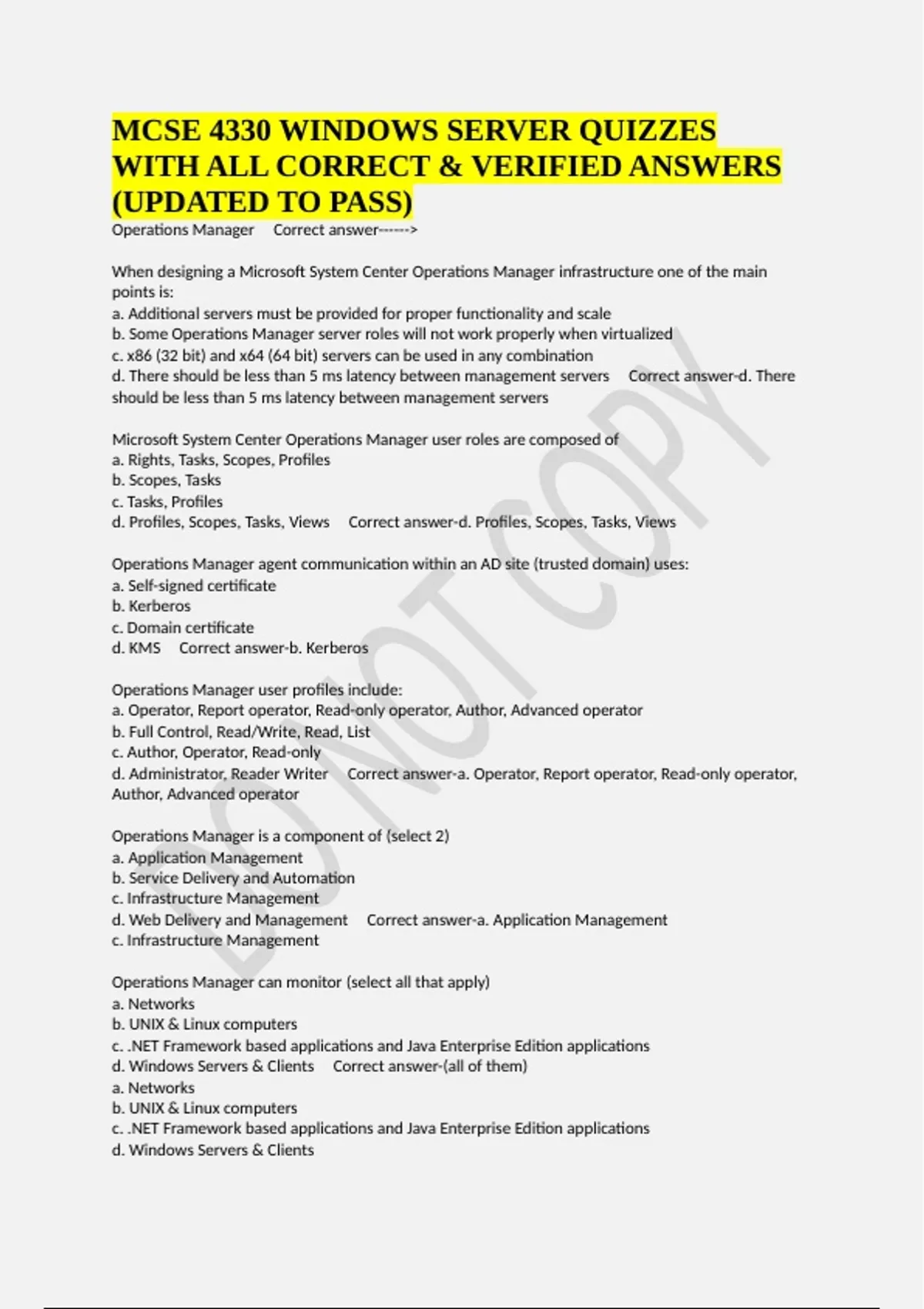 MCSE 4330 WINDOWS SERVER QUIZZES WITH ALL CORRECT & VERIFIED ANSWERS (UPDATED TO PASS)

Operations Manager Correct answer------>

When designing a Microsoft System Center Operations Manager infrastructure one of the main points is:
a. Additional servers must be provided for proper functionality and scale
b. Some Operations Manager server roles will not work properly when virtualized
c. x86 (32 bit) and x64 (64 bit) servers can be used in any combination
d. There should be less than 5 ms latency between management servers Correct answer-d. There should be less than 5 ms latency between management servers

Microsoft System Center Operations Manager user roles are composed of
a. Rights, Tasks, Scopes, Profiles
b. Scopes, Tasks
c. Tasks, Profiles
d. Profiles, Scopes, Tasks, Views Correct answer-d. Profiles, Scopes, Tasks, Views

Operations Manager agent communication within an AD site (trusted domain) uses:
a. Self-signed certificate
b. Kerberos
c. Domain certificate
d. KMS Correct answer-b. Kerberos

Operations Manager user profiles include:
a. Operator, Report operator, Read-only operator, Author, Advanced operator
b. Full Control, Read/Write, Read, List
c. Author, Operator, Read-only
d. Administrator, Reader Writer Correct answer-a. Operator, Report operator, Read-only operator, Author, Advanced operator

Operations Manager is a component of (select 2)
a. Application Management
b. Service Delivery and Automation
c. Infrastructure Management
d. Web Delivery and Management Correct answer-a. Application Management
c. Infrastructure Management

Operations Manager can monitor (select all that apply)
a. Networks
b. UNIX & Linux computers
c. .NET Framework based applications and Java Enterprise Edition applications
d. Windows Servers & Clients Correct answer-(all of them)
a. Networks
b. UNIX & Linux computers
c. .NET Framework based applications and Java Enterprise Edition applications
d. Windows Servers & Clients

DO NOT COPY